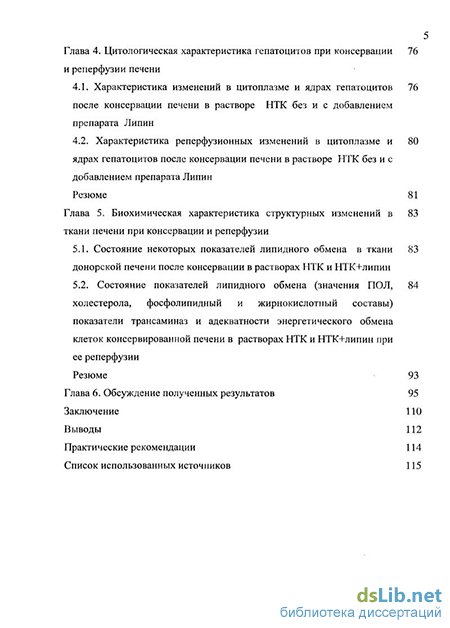 5

Глава 4. Цитологическая характеристика гепатоцитов при консервации и реперфузии печени 76

4.1. Характеристика изменений в цитоплазме и ядрах гепатоцитов после консервации печени в растворе НТК без и с добавлением препарата Липин 76

4.2. Характеристика реперфузионных изменений в цитоплазме и ядрах гепатоцитов после консервации печени в растворе НТК без и с добавлением препарата Липин 80

Резюме 81

Глава 5. Биохимическая характеристика структурных изменений в ткани печени при консервации и реперфузии 83

5.1. Состояние некоторых показателей липидного обмена в ткани донорской печени после консервации в растворах НТК и НТК+липин 83

5.2. Состояние показателей липидного обмена (значения ПОЛ, холестерола, фосфолипидный и жирнокислотный составы) показатели трансаминаз и адекватности энергетического обмена клеток консервированной печени в растворах НТК и НТК+липин при ее реперфузии 84

Резюме 93

Глава 6. Обсуждение полученных результатов 95

Заключение 110

Выводы 112

Практические рекомендации 114

Список использованных источников 115

dsLib.net
библиотека диссертаций